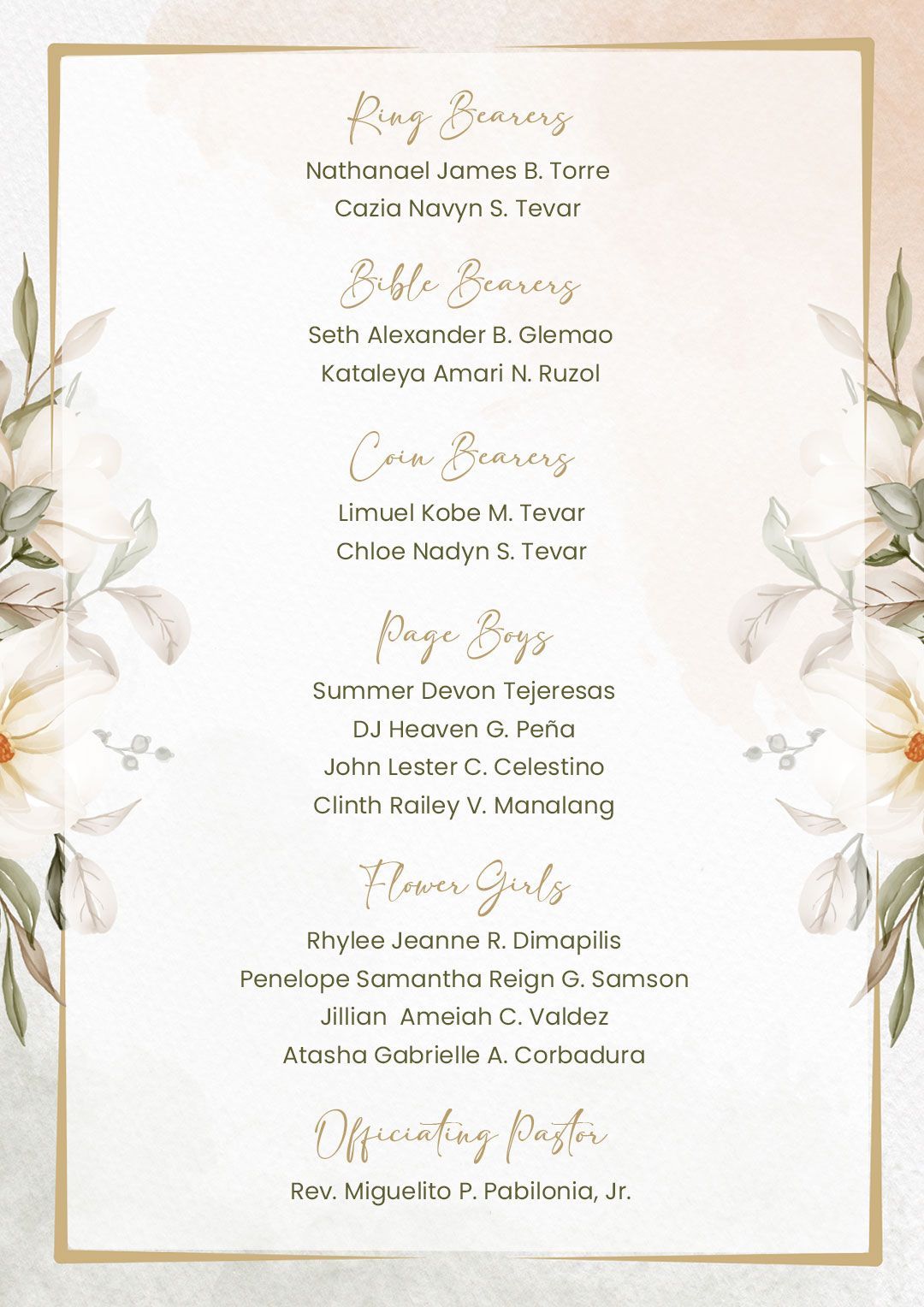 Ring Bearers
Nathanael James B. Torre
Cazia Navyn S. Tevar

Bible Bearers
Seth Alexander B. Glemao
Kataleya Amari N. Ruzol

Coin Bearers
Limuel Kobe M. Tevar
Chloe Nadyn S. Tevar

Page Boys
Summer Devon Tejeresas
DJ Heaven G. Peña
John Lester C. Celestino
Clinth Railey V. Manalang

Flower Girls
Rhylee Jeanne R. Dimapilis
Penelope Samantha Reign G. Samson
Jillian Ameiah C. Valdez
Atasha Gabrielle A. Corbadura

Officiating Pastor
Rev. Miguelito P. Pabilonia, Jr.